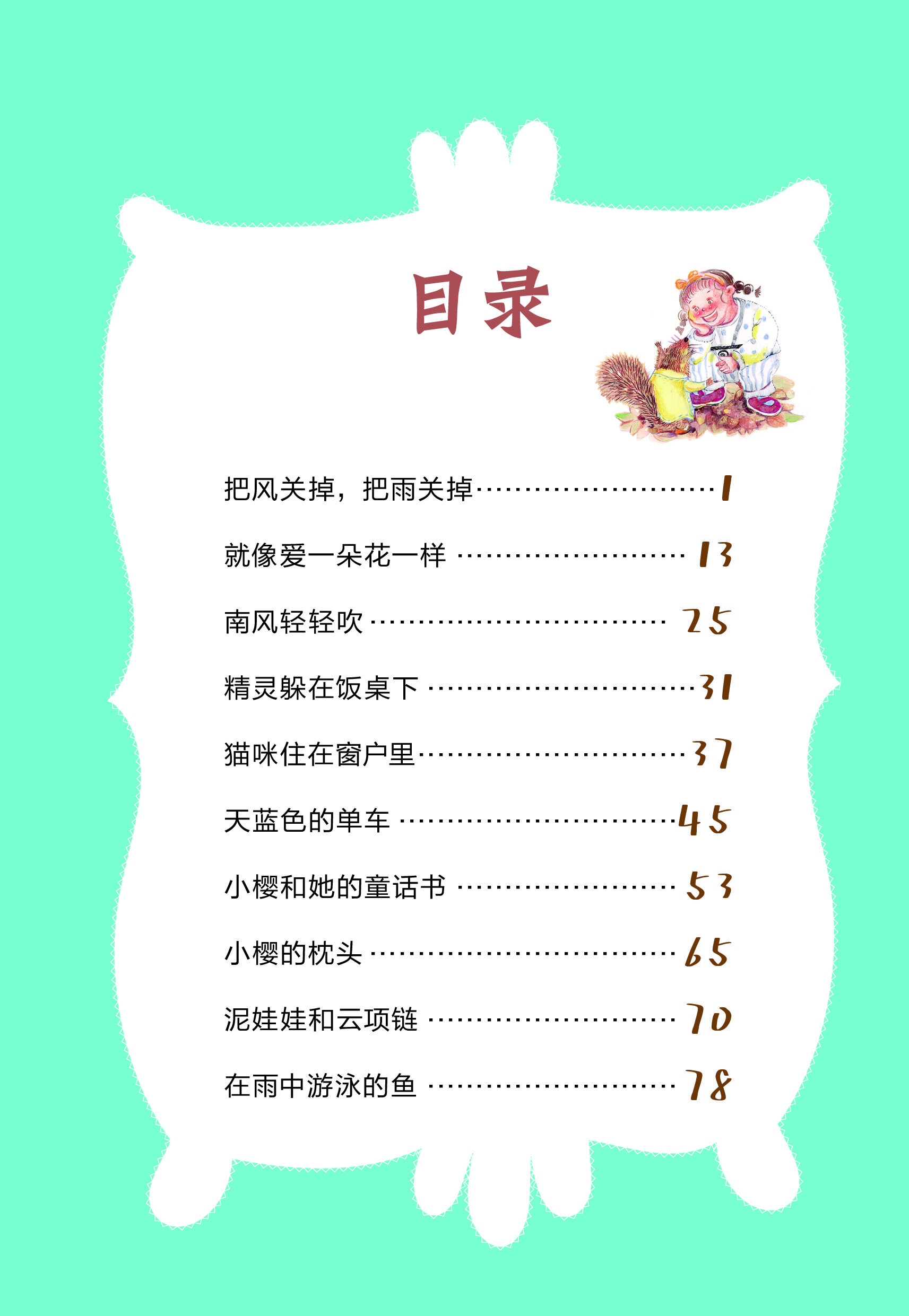 目录

把风关掉，把雨关掉 1

就像爱一朵花一样 13

南风轻轻吹 25

精灵躲在饭桌下 31

猫咪住在窗户里 37

天蓝色的单车 45

小樱和她的童话书 53

小樱的枕头 65

泥娃娃和云项链 70

在雨中游泳的鱼 78